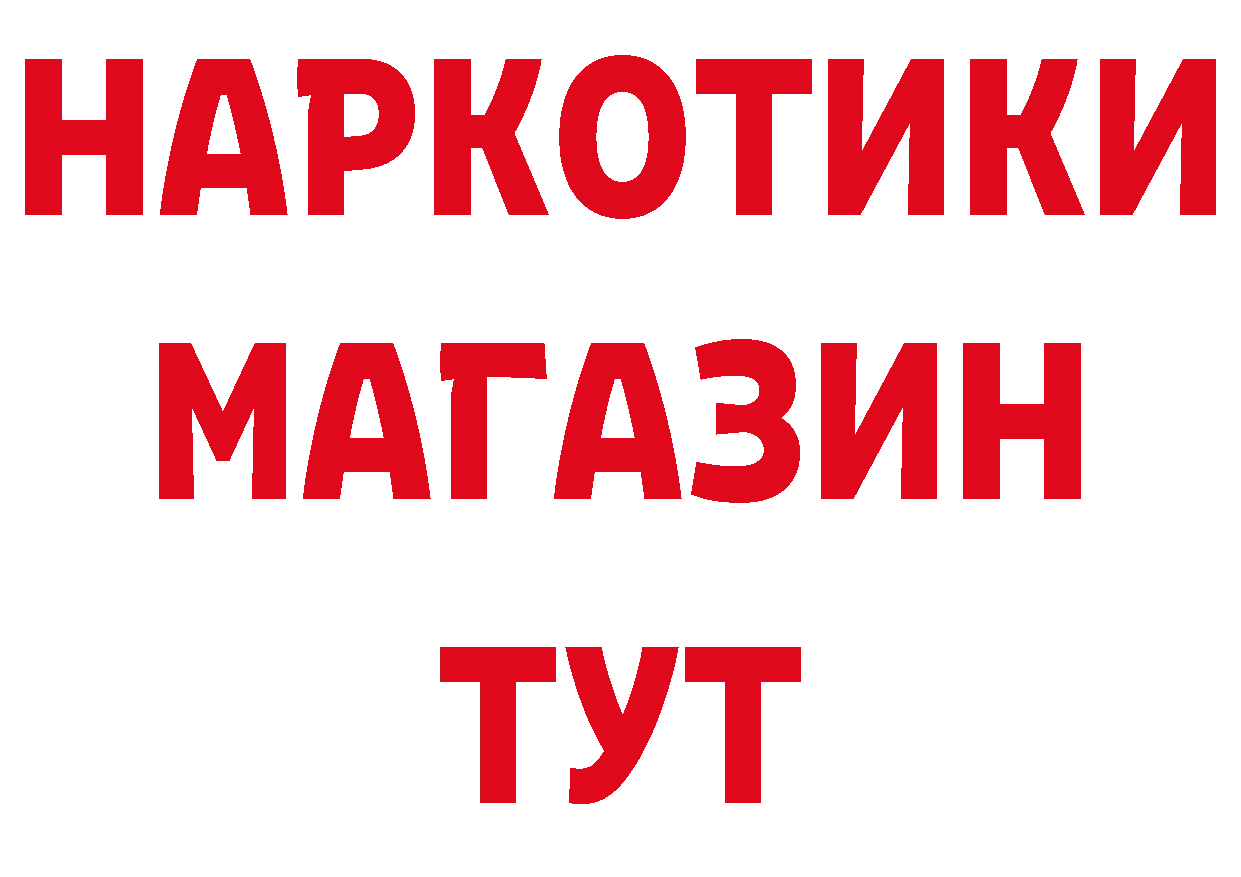 НАРКОТИКИ МАГАЗИН ТУТ